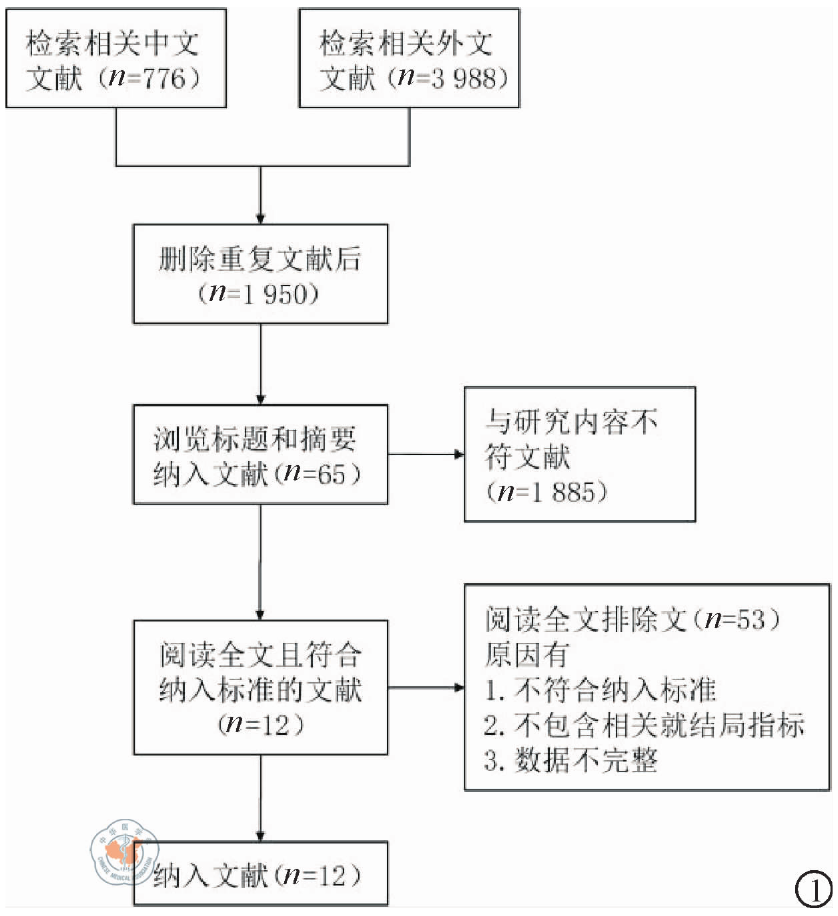 检索相关中文文献（$n$=776）

检索相关外文文献（$n$=3 988）

删除重复文献后（$n$=1 950）

浏览标题和摘要纳入文献（$n$=65）

与研究内容不符文献（$n$=1 885）

阅读全文且符合纳入标准的文献（$n$=12）

阅读全文排除文（$n$=53）
原因有
1. 不符合纳入标准
2. 不包含相关就结局指标
3. 数据不完整

纳入文献（$n$=12）

①